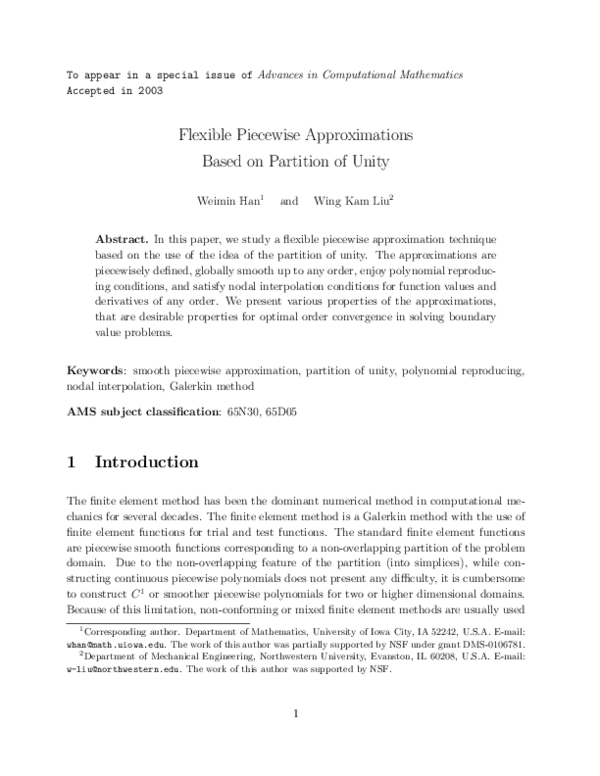 To appear in a special issue of Advances in Computational Mathematics
Accepted in 2003

Flexible Piecewise Approximations
Based on Partition of Unity

Weimin Han$^1$ and Wing Kam Liu$^2$

Abstract. In this paper, we study a flexible piecewise approximation technique based on the use of the idea of the partition of unity. The approximations are piecewisely defined, globally smooth up to any order, enjoy polynomial reproducing conditions, and satisfy nodal interpolation conditions for function values and derivatives of any order. We present various properties of the approximations, that are desirable properties for optimal order convergence in solving boundary value problems.

Keywords: smooth piecewise approximation, partition of unity, polynomial reproducing, nodal interpolation, Galerkin method

AMS subject classification: 65N30, 65D05

1 Introduction

The finite element method has been the dominant numerical method in computational mechanics for several decades. The finite element method is a Galerkin method with the use of finite element functions for trial and test functions. The standard finite element functions are piecewise smooth functions corresponding to a non-overlapping partition of the problem domain. Due to the non-overlapping feature of the partition (into simplices), while constructing continuous piecewise polynomials does not present any difficulty, it is cumbersome to construct $C^1$ or smoother piecewise polynomials for two or higher dimensional domains. Because of this limitation, non-conforming or mixed finite element methods are usually used

$^1$Corresponding author. Department of Mathematics, University of Iowa City, IA 52242, U.S.A. E-mail: whan@math.uiowa.edu. The work of this author was partially supported by NSF under grant DMS-0106781.
$^2$Department of Mechanical Engineering, Northwestern University, Evanston, IL 60208, U.S.A. E-mail: w-liu@northwestern.edu. The work of this author was supported by NSF.

1